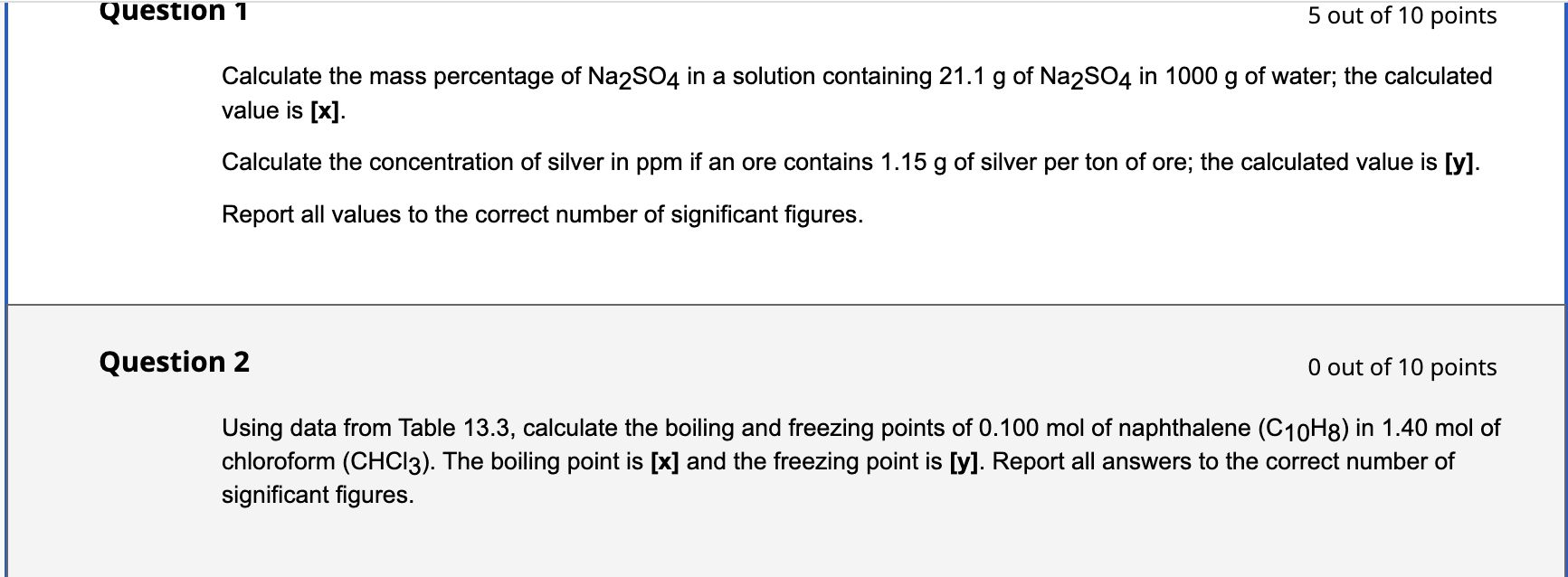 Question 1

5 out of 10 points

Calculate the mass percentage of $Na_2SO_4$ in a solution containing 21.1 g of $Na_2SO_4$ in 1000 g of water; the calculated value is [x].

Calculate the concentration of silver in ppm if an ore contains 1.15 g of silver per ton of ore; the calculated value is [y].

Report all values to the correct number of significant figures.

Question 2

0 out of 10 points

Using data from Table 13.3, calculate the boiling and freezing points of 0.100 mol of naphthalene ($C_{10}H_8$) in 1.40 mol of chloroform ($CHCl_3$). The boiling point is [x] and the freezing point is [y]. Report all answers to the correct number of significant figures.